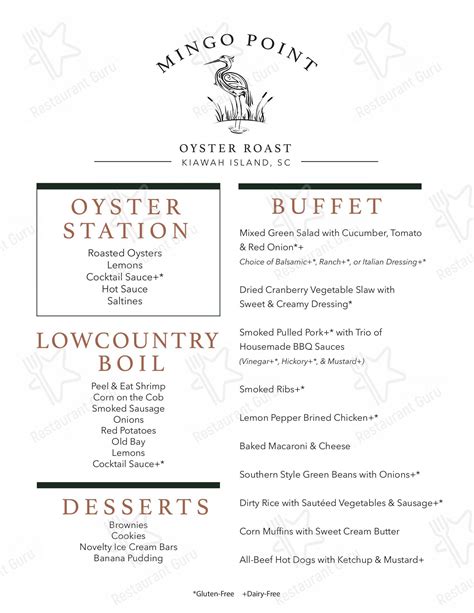 MINGO POINT

OYSTER ROAST
KIAWAH ISLAND, SC

OYSTER STATION

Roasted Oysters
Lemons
Cocktail Sauce+*
Hot Sauce
Saltines

LOWCOUNTRY BOIL

Peel & Eat Shrimp
Corn on the Cob
Smoked Sausage
Onions
Red Potatoes
Old Bay
Lemons
Cocktail Sauce+*

DESSERTS

Brownies
Cookies
Novelty Ice Cream Bars
Banana Pudding

BUFFET

Mixed Green Salad with Cucumber, Tomato & Red Onion*+
Choice of Balsamic+*, Ranch+*, or Italian Dressing+*

Dried Cranberry Vegetable Slaw with Sweet & Creamy Dressing*

Smoked Pulled Pork+* with Trio of Housemade BBQ Sauces
(Vinegar+*, Hickory+*, & Mustard+)

Smoked Ribs+*

Lemon Pepper Brined Chicken+*

Baked Macaroni & Cheese

Southern Style Green Beans with Onions+*

Dirty Rice with Sautéed Vegetables & Sausage+*

Corn Muffins with Sweet Cream Butter

All-Beef Hot Dogs with Ketchup & Mustard+

*Gluten-Free +Dairy-Free

Restaurant Guru